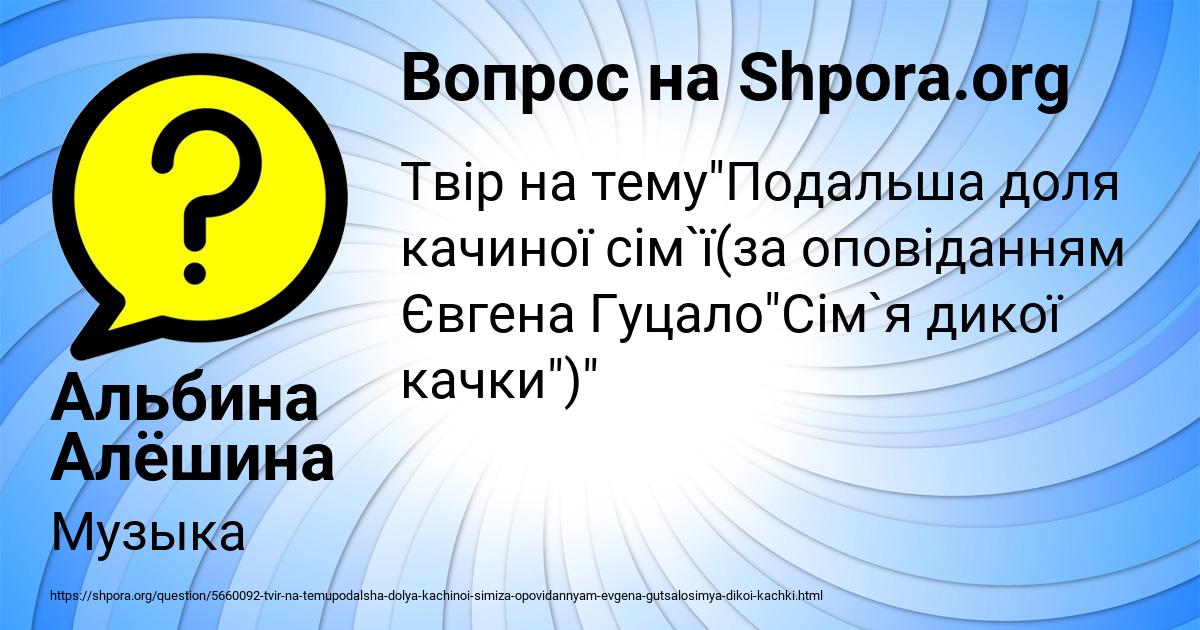 Вопрос на Shpora.org

Твір на тему"Подальша доля качиної сім`ї(за оповіданням Євгена Гуцало"Сім`я дикої качки")"

Альбина Алёшина

Музыка

https://shpora.org/question/5660092-tvir-na-temupodalsha-dolya-kachinoi-simiza-opovidannyam-evgena-gutsalosimya-dikoi-kachki.html